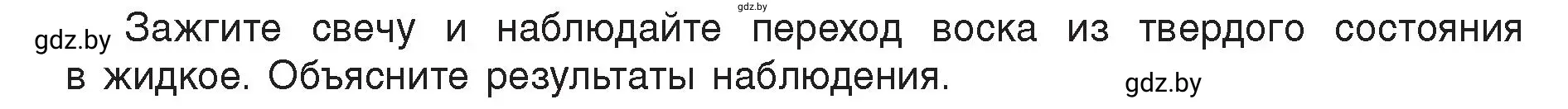 gdz.by

gdz.by Зажгите свечу и наблюдайте переход воска из твердого состояния в жидкое. Объясните результаты наблюдения.

gdz.by